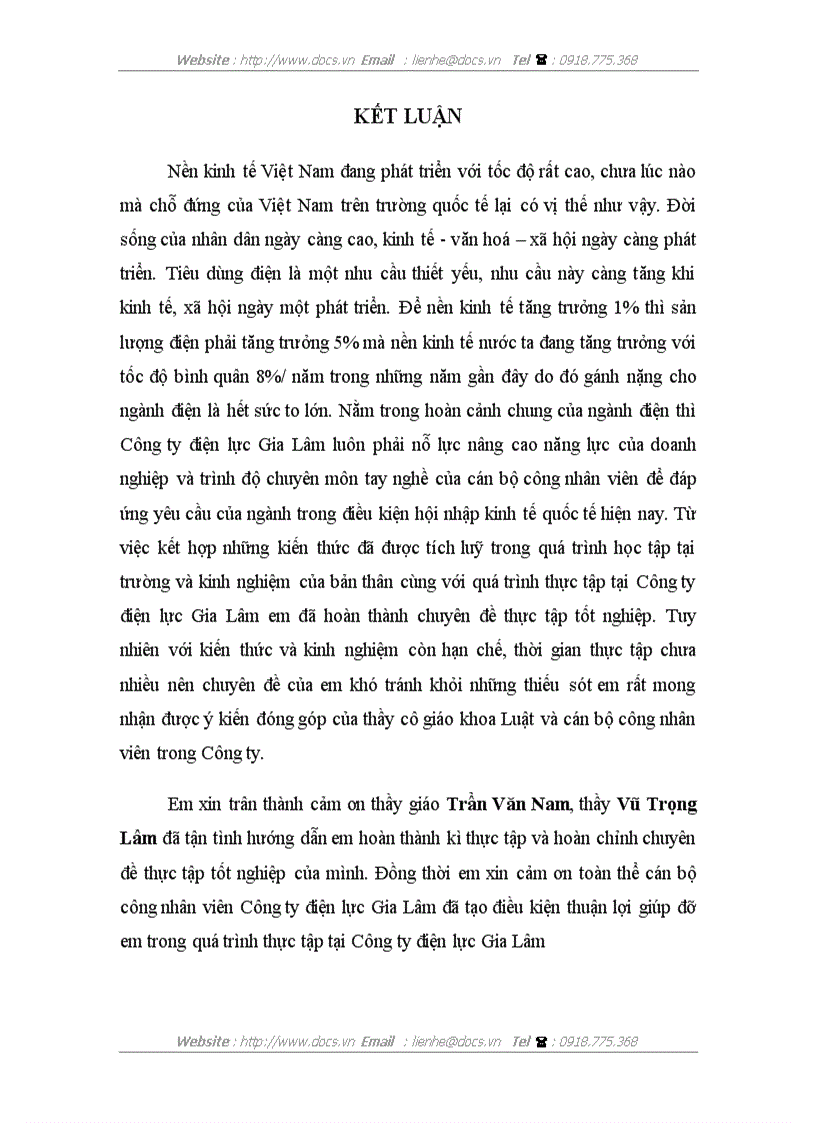 Website : http://www.docs.vn Email : lienhe@docs.vn Tel ☎ : 0918.775.368

KẾT LUẬN

Nền kinh tế Việt Nam đang phát triển với tốc độ rất cao, chưa lúc nào mà chỗ đứng của Việt Nam trên trường quốc tế lại có vị thế như vậy. Đời sống của nhân dân ngày càng cao, kinh tế - văn hoá – xã hội ngày càng phát triển. Tiêu dùng điện là một nhu cầu thiết yếu, nhu cầu này càng tăng khi kinh tế, xã hội ngày một phát triển. Để nền kinh tế tăng trưởng 1% thì sản lượng điện phải tăng trưởng 5% mà nền kinh tế nước ta đang tăng trưởng với tốc độ bình quân 8%/ năm trong những năm gần đây do đó gánh nặng cho ngành điện là hết sức to lớn. Nằm trong hoàn cảnh chung của ngành điện thì Công ty điện lực Gia Lâm luôn phải nỗ lực nâng cao năng lực của doanh nghiệp và trình độ chuyên môn tay nghề của cán bộ công nhân viên để đáp ứng yêu cầu của ngành trong điều kiện hội nhập kinh tế quốc tế hiện nay. Từ việc kết hợp những kiến thức đã được tích luỹ trong quá trình học tập tại trường và kinh nghiệm của bản thân cùng với quá trình thực tập tại Công ty điện lực Gia Lâm em đã hoàn thành chuyên đề thực tập tốt nghiệp. Tuy nhiên với kiến thức và kinh nghiệm còn hạn chế, thời gian thực tập chưa nhiều nên chuyên đề của em khó tránh khỏi những thiếu sót em rất mong nhận được ý kiến đóng góp của thầy cô giáo khoa Luật và cán bộ công nhân viên trong Công ty.

Em xin trân thành cảm ơn thầy giáo Trần Văn Nam, thầy Vũ Trọng Lâm đã tận tình hướng dẫn em hoàn thành kì thực tập và hoàn chỉnh chuyên đề thực tập tốt nghiệp của mình. Đồng thời em xin cảm ơn toàn thể cán bộ công nhân viên Công ty điện lực Gia Lâm đã tạo điều kiện thuận lợi giúp đỡ em trong quá trình thực tập tại Công ty điện lực Gia Lâm

Website : http://www.docs.vn Email : lienhe@docs.vn Tel ☎ : 0918.775.368